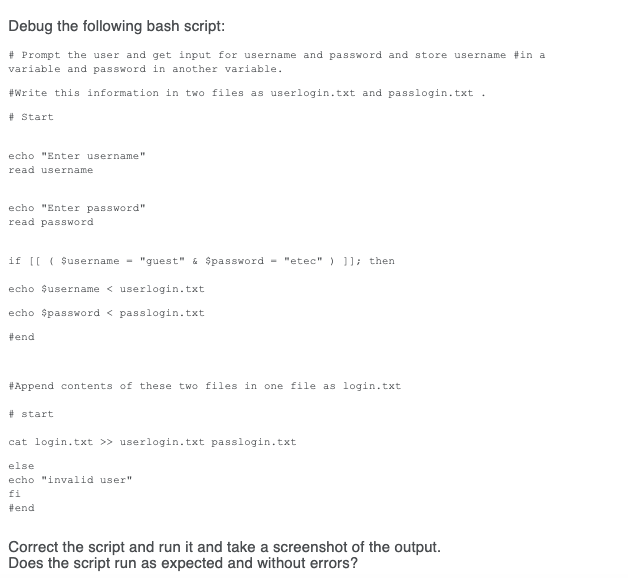 Debug the following bash script:

# Prompt the user and get input for username and password and store username #in a variable and password in another variable.

#Write this information in two files as userlogin.txt and passlogin.txt .

# Start

echo "Enter username"
read username

echo "Enter password"
read password

if [[ ( $username = "guest" & $password = "etec" ) ]]; then

echo $username < userlogin.txt

echo $password < passlogin.txt

#end

#Append contents of these two files in one file as login.txt

# start

cat login.txt >> userlogin.txt passlogin.txt

else
echo "invalid user"
fi
#end

Correct the script and run it and take a screenshot of the output.
Does the script run as expected and without errors?